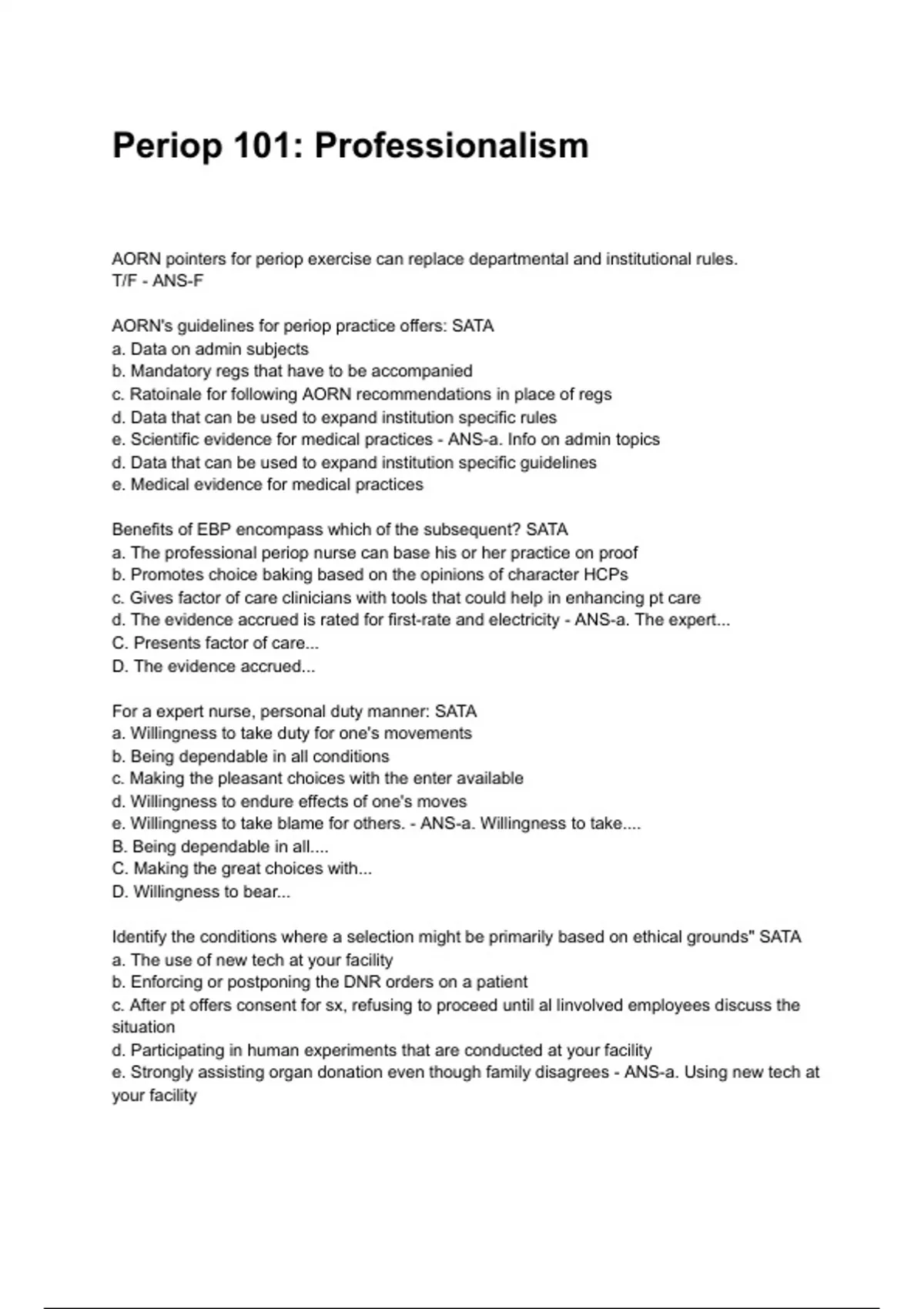 Periop 101: Professionalism

AORN pointers for periop exercise can replace departmental and institutional rules. T/F - ANS-F

AORN's guidelines for periop practice offers: SATA
a. Data on admin subjects
b. Mandatory regs that have to be accompanied
c. Ratoinale for following AORN recommendations in place of regs
d. Data that can be used to expand institution specific rules
e. Scientific evidence for medical practices - ANS-a. Info on admin topics
d. Data that can be used to expand institution specific guidelines
e. Medical evidence for medical practices

Benefits of EBP encompass which of the subsequent? SATA
a. The professional periop nurse can base his or her practice on proof
b. Promotes choice baking based on the opinions of character HCPs
c. Gives factor of care clinicians with tools that could help in enhancing pt care
d. The evidence accrued is rated for first-rate and electricity - ANS-a. The expert...
C. Presents factor of care...
D. The evidence accrued...

For a expert nurse, personal duty manner: SATA
a. Willingness to take duty for one's movements
b. Being dependable in all conditions
c. Making the pleasant choices with the enter available
d. Willingness to endure effects of one's moves
e. Willingness to take blame for others. - ANS-a. Willingness to take....
B. Being dependable in all....
C. Making the great choices with...
D. Willingness to bear...

Identify the conditions where a selection might be primarily based on ethical grounds" SATA
a. The use of new tech at your facility
b. Enforcing or postponing the DNR orders on a patient
c. After pt offers consent for sx, refusing to proceed until al linvolved employees discuss the situation
d. Participating in human experiments that are conducted at your facility
e. Strongly assisting organ donation even though family disagrees - ANS-a. Using new tech at your facility